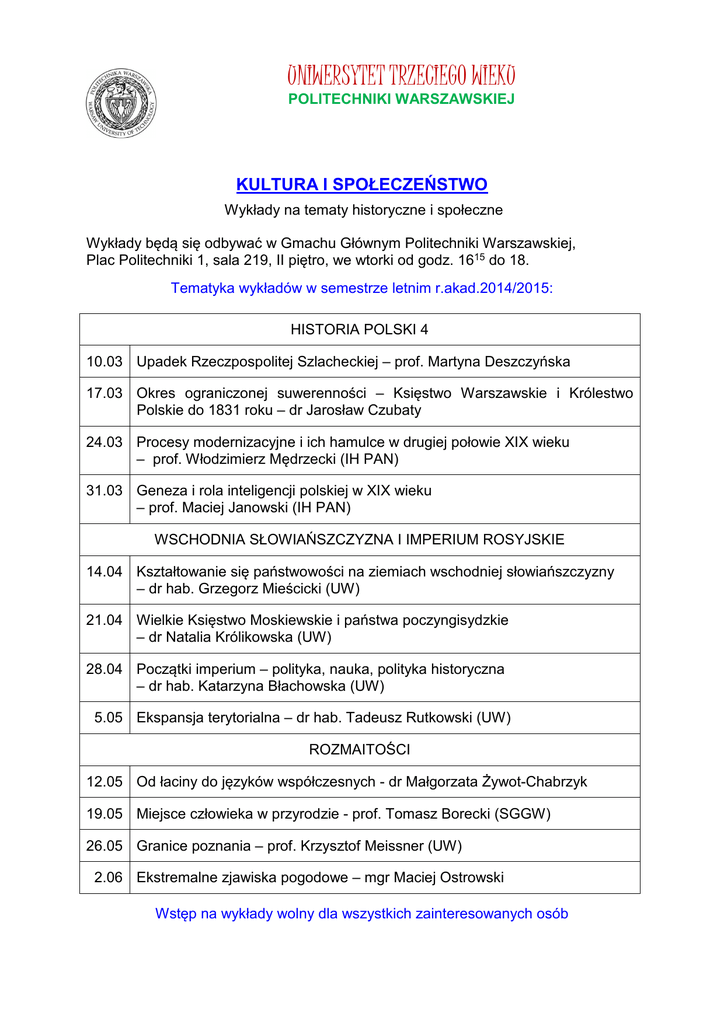 POLITECHNIKA WARSZAWSKA
WARSAW UNIVERSITY OF TECHNOLOGY

UNIWERSYTET TRZECIEGO WIEKU
POLITECHNIKI WARSZAWSKIEJ

KULTURA I SPOŁECZEŃSTWO
Wykłady na tematy historyczne i społeczne

Wykłady będą się odbywać w Gmachu Głównym Politechniki Warszawskiej, Plac Politechniki 1, sala 219, II piętro, we wtorki od godz. $16^{15}$ do 18.

Tematyka wykładów w semestrze letnim r.akad.2014/2015:

| HISTORIA POLSKI 4 | |
|---|---|
| 10.03 | Upadek Rzeczpospolitej Szlacheckiej – prof. Martyna Deszczyńska |
| 17.03 | Okres ograniczonej suwerenności – Księstwo Warszawskie i Królestwo Polskie do 1831 roku – dr Jarosław Czubaty |
| 24.03 | Procesy modernizacyjne i ich hamulce w drugiej połowie XIX wieku – prof. Włodzimierz Mędrzecki (IH PAN) |
| 31.03 | Geneza i rola inteligencji polskiej w XIX wieku – prof. Maciej Janowski (IH PAN) |
| WSCHODNIA SŁOWIAŃSZCZYZNA I IMPERIUM ROSYJSKIE | |
| 14.04 | Kształtowanie się państwowości na ziemiach wschodniej słowiańszczyzny – dr hab. Grzegorz Mieścicki (UW) |
| 21.04 | Wielkie Księstwo Moskiewskie i państwa poczyngisydzkie – dr Natalia Królikowska (UW) |
| 28.04 | Początki imperium – polityka, nauka, polityka historyczna – dr hab. Katarzyna Błachowska (UW) |
| 5.05 | Ekspansja terytorialna – dr hab. Tadeusz Rutkowski (UW) |
| ROZMAITOŚCI | |
| 12.05 | Od łaciny do języków współczesnych - dr Małgorzata Żywot-Chabrzyk |
| 19.05 | Miejsce człowieka w przyrodzie - prof. Tomasz Borecki (SGGW) |
| 26.05 | Granice poznania – prof. Krzysztof Meissner (UW) |
| 2.06 | Ekstremalne zjawiska pogodowe – mgr Maciej Ostrowski |

Wstęp na wykłady wolny dla wszystkich zainteresowanych osób